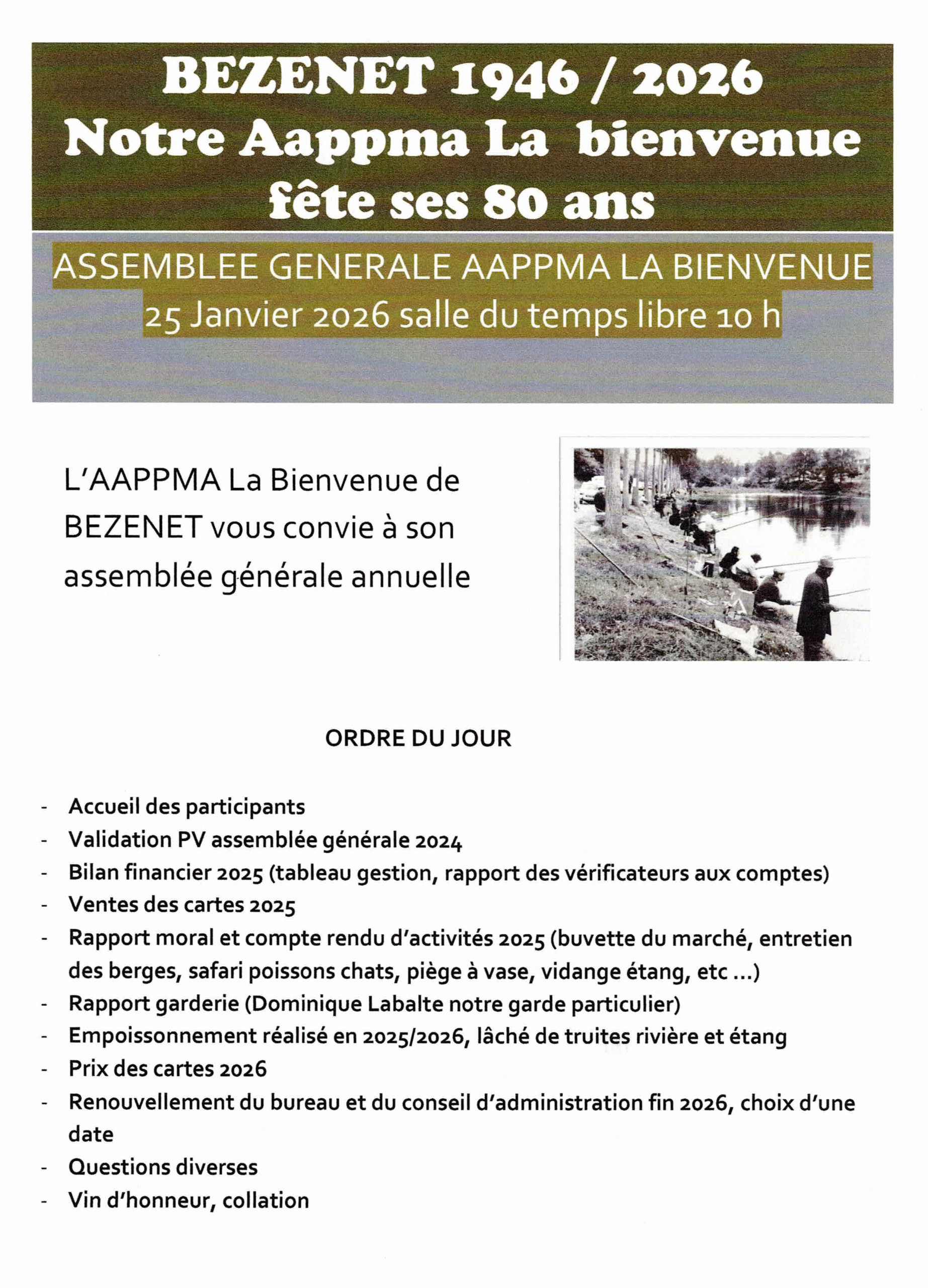 BEZENET 1946 / 2026
Notre Aappma La bienvenue fête ses 80 ans

ASSEMBLEE GENERALE AAPPMA LA BIENVENUE
25 Janvier 2026 salle du temps libre 10 h

L'AAPPMA La Bienvenue de BEZENET vous convie à son assemblée générale annuelle

ORDRE DU JOUR

- Accueil des participants
- Validation PV assemblée générale 2024
- Bilan financier 2025 (tableau gestion, rapport des vérificateurs aux comptes)
- Ventes des cartes 2025
- Rapport moral et compte rendu d'activités 2025 (buvette du marché, entretien des berges, safari poissons chats, piège à vase, vidange étang, etc ...)
- Rapport garderie (Dominique Labalte notre garde particulier)
- Empoissonnement réalisé en 2025/2026, lâché de truites rivière et étang
- Prix des cartes 2026
- Renouvellement du bureau et du conseil d'administration fin 2026, choix d'une date
- Questions diverses
- Vin d'honneur, collation